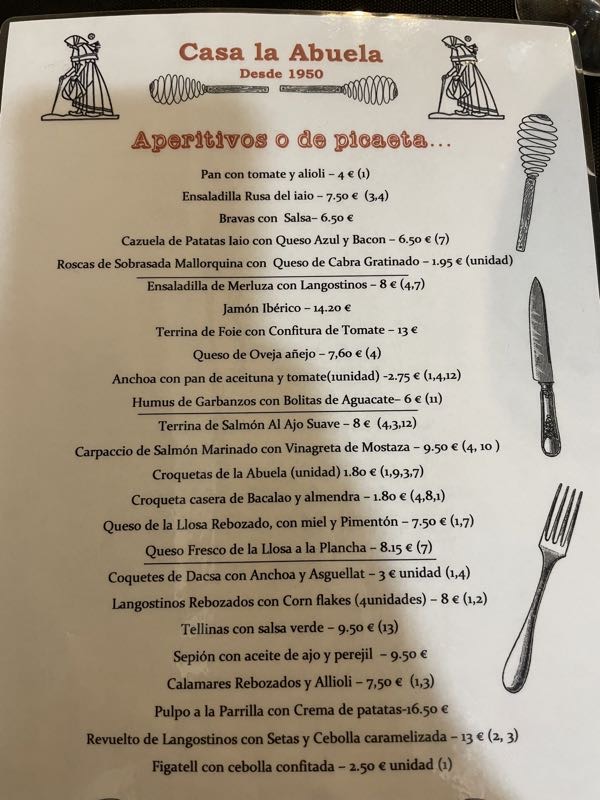 Casa la Abuela
Desde 1950

Aperitivos o de picaeta...

Pan con tomate y alioli – 4 € (1)

Ensaladilla Rusa del iaio – 7.50 € (3,4)

Bravas con Salsa– 6.50 €

Cazuela de Patatas Iaio con Queso Azul y Bacon – 6.50 € (7)

Roscas de Sobrasada Mallorquina con Queso de Cabra Gratinado – 1.95 € (unidad)

Ensaladilla de Merluza con Langostinos – 8 € (4,7)

Jamón Ibérico – 14.20 €

Terrina de Foie con Confitura de Tomate – 13 €

Queso de Oveja añejo – 7,60 € (4)

Anchoa con pan de aceituna y tomate(1unidad) -2.75 € (1,4,12)

Humus de Garbanzos con Bolitas de Aguacate– 6 € (11)

Terrina de Salmón Al Ajo Suave – 8 € (4,3,12)

Carpaccio de Salmón Marinado con Vinagreta de Mostaza – 9.50 € (4, 10 )

Croquetas de la Abuela (unidad) 1.80 € (1,9,3,7)

Croqueta casera de Bacalao y almendra – 1.80 € (4,8,1)

Queso de la Llosa Rebozado, con miel y Pimentón – 7.50 € (1,7)

Queso Fresco de la Llosa a la Plancha – 8.15 € (7)

Coquetes de Dacsa con Anchoa y Asguellat – 3 € unidad (1,4)

Langostinos Rebozados con Corn flakes (4unidades) – 8 € (1,2)

Tellinas con salsa verde – 9.50 € (13)

Sepión con aceite de ajo y perejil – 9.50 €

Calamares Rebozados y Allioli – 7,50 € (1,3)

Pulpo a la Parrilla con Crema de patatas-16.50 €

Revuelto de Langostinos con Setas y Cebolla caramelizada – 13 € (2, 3)

Figatell con cebolla confitada – 2.50 € unidad (1)